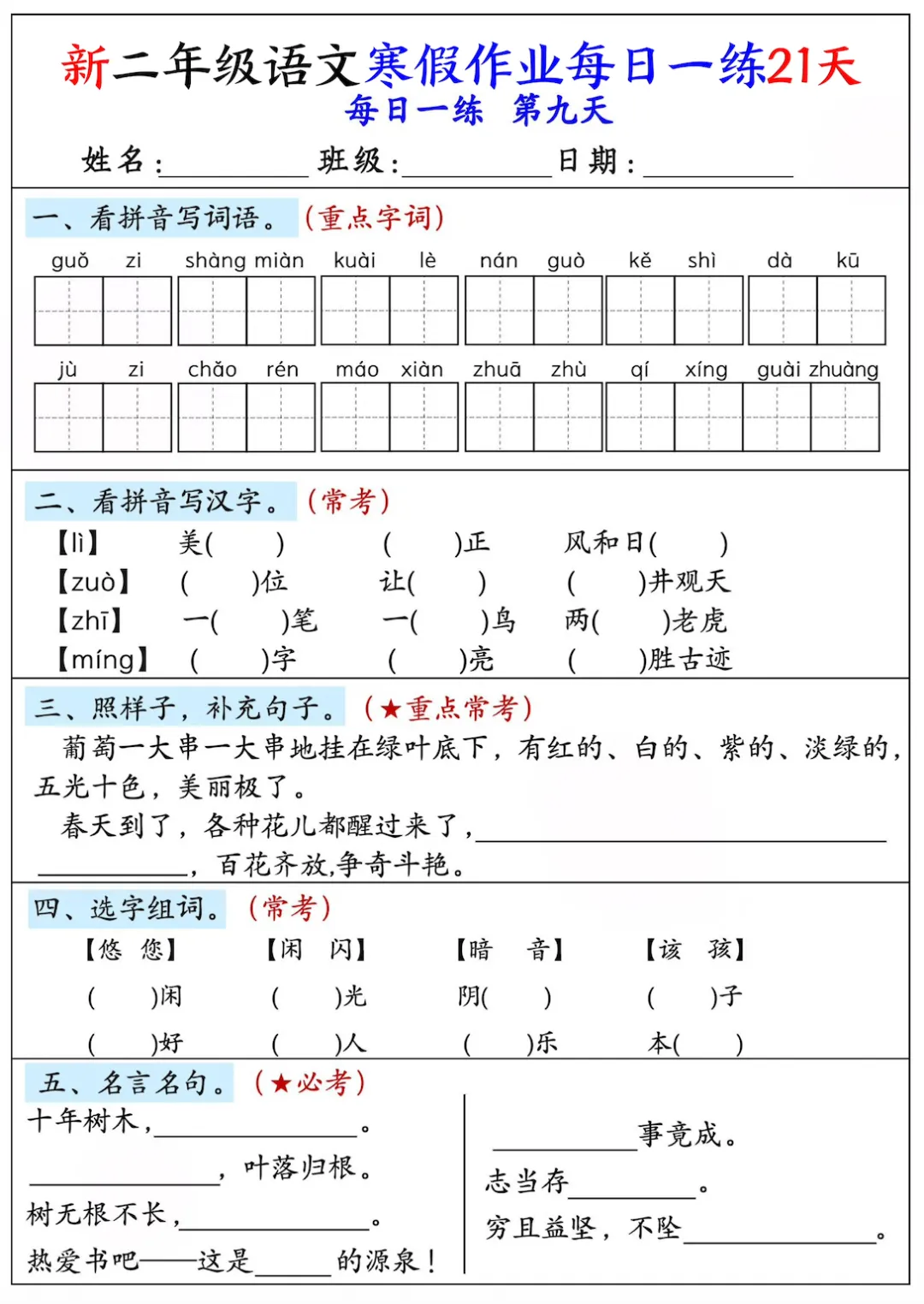 新二年级语文寒假作业每日一练21天
每日一练　第九天
姓名：________ 班级：________ 日期：________

一、看拼音写词语。（重点字词）
guǒ zi　shàng miàn　kuài lè　nán guò　kě shì　dà kū
jù zi　chǎo rén　máo xiàn　zhuā zhù　qí xíng　guài zhuàng

二、看拼音写汉字。（常考）
【lì】　美(　)　(　)正　风和日(　)
【zuò】　(　)位　让(　)　(　)井观天
【zhī】　一(　)笔　一(　)鸟　两(　)老虎
【míng】　(　)字　(　)亮　(　)胜古迹

三、照样子，补充句子。（★重点常考）
葡萄一大串一大串地挂在绿叶底下，有红的、白的、紫的、淡绿的，五光十色，美丽极了。
春天到了，各种花儿都醒过来了，________________________，百花齐放,争奇斗艳。

四、选字组词。（常考）
【悠　您】　【闲　闪】　【暗　音】　【该　孩】
(　)闲　(　)光　阴(　)　(　)子
(　)好　(　)人　(　)乐　本(　)

五、名言名句。（★必考）
十年树木，________。
________，叶落归根。
树无根不长，________。
热爱书吧——这是______的源泉！

________事竟成。
志当存________。
穷且益坚，不坠________。